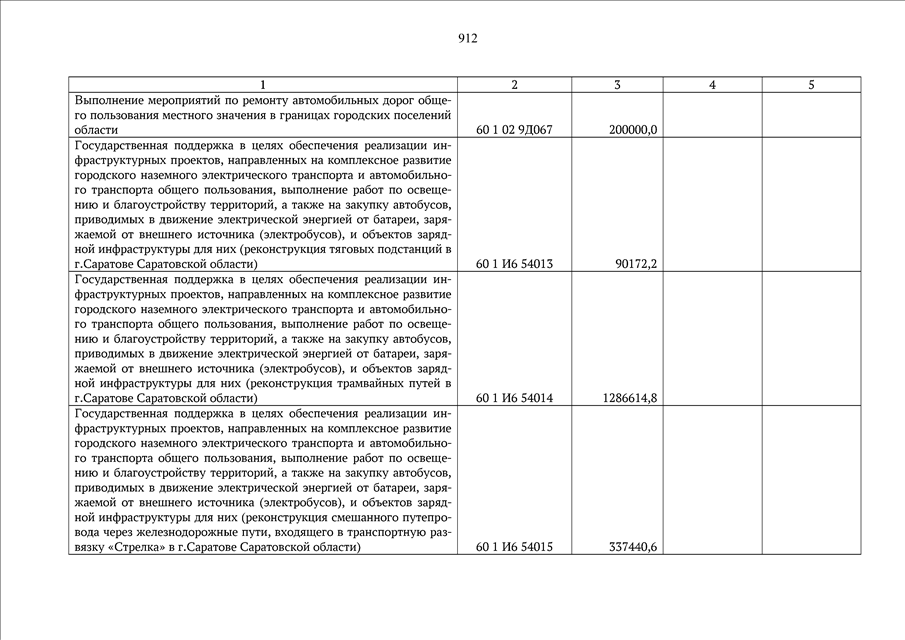 912

| 1 | 2 | 3 | 4 | 5 |
|---|---|---|---|---|
| Выполнение мероприятий по ремонту автомобильных дорог общего пользования местного значения в границах городских поселений области | 60 1 02 9Д067 | 200000,0 | | |
| Государственная поддержка в целях обеспечения реализации инфраструктурных проектов, направленных на комплексное развитие городского наземного электрического транспорта и автомобильного транспорта общего пользования, выполнение работ по освещению и благоустройству территорий, а также на закупку автобусов, приводимых в движение электрической энергией от батареи, заряжаемой от внешнего источника (электробусов), и объектов зарядной инфраструктуры для них (реконструкция тяговых подстанций в г.Саратове Саратовской области) | 60 1 И6 54013 | 90172,2 | | |
| Государственная поддержка в целях обеспечения реализации инфраструктурных проектов, направленных на комплексное развитие городского наземного электрического транспорта и автомобильного транспорта общего пользования, выполнение работ по освещению и благоустройству территорий, а также на закупку автобусов, приводимых в движение электрической энергией от батареи, заряжаемой от внешнего источника (электробусов), и объектов зарядной инфраструктуры для них (реконструкция трамвайных путей в г.Саратове Саратовской области) | 60 1 И6 54014 | 1286614,8 | | |
| Государственная поддержка в целях обеспечения реализации инфраструктурных проектов, направленных на комплексное развитие городского наземного электрического транспорта и автомобильного транспорта общего пользования, выполнение работ по освещению и благоустройству территорий, а также на закупку автобусов, приводимых в движение электрической энергией от батареи, заряжаемой от внешнего источника (электробусов), и объектов зарядной инфраструктуры для них (реконструкция смешанного путепровода через железнодорожные пути, входящего в транспортную развязку «Стрелка» в г.Саратове Саратовской области) | 60 1 И6 54015 | 337440,6 | | |